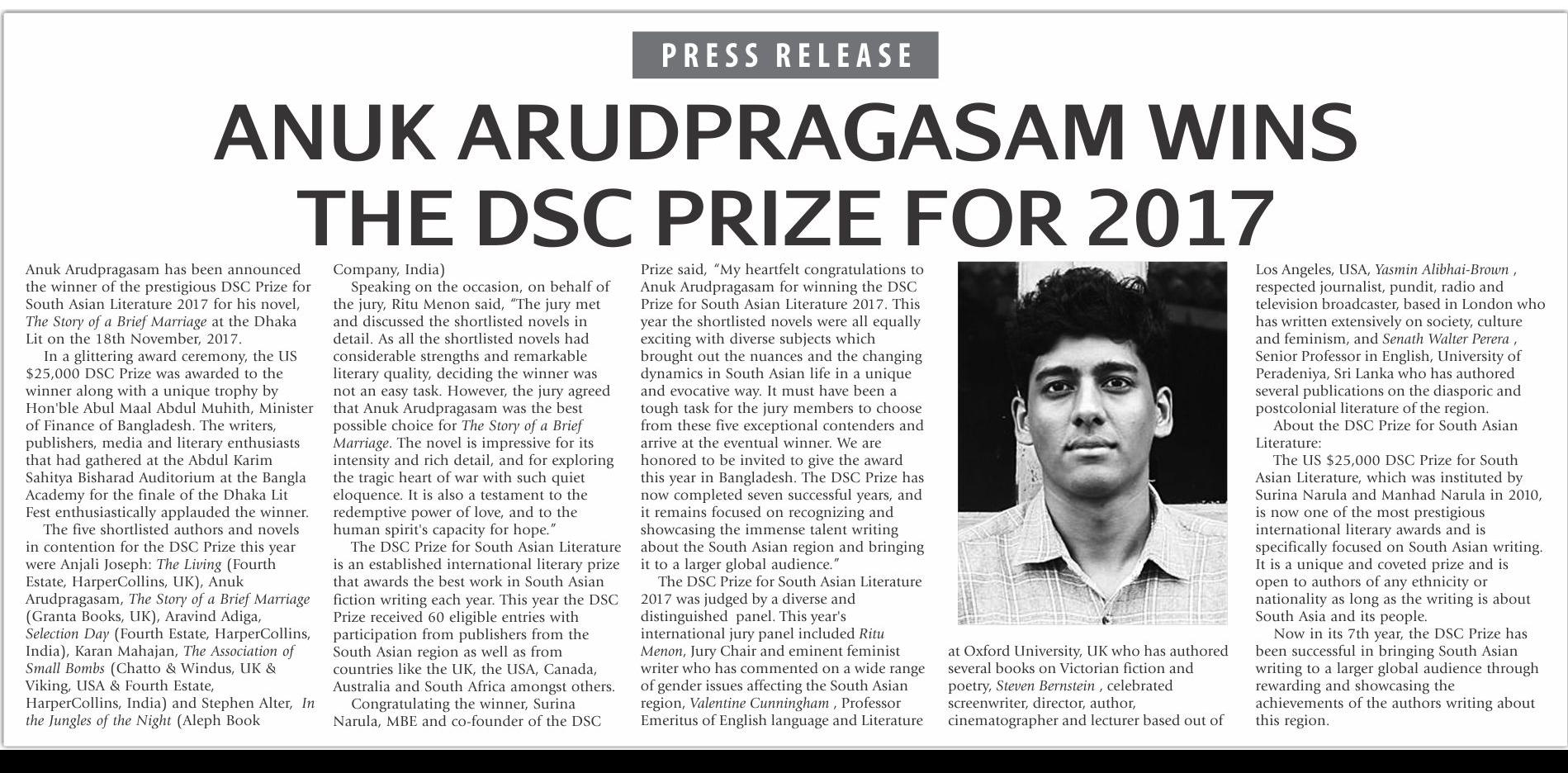 PRESS RELEASE

ANUK ARUDPRAGASAM WINS THE DSC PRIZE FOR 2017

Anuk Arudpragasam has been announced the winner of the prestigious DSC Prize for South Asian Literature 2017 for his novel, The Story of a Brief Marriage at the Dhaka Lit on the 18th November, 2017.

In a glittering award ceremony, the US $25,000 DSC Prize was awarded to the winner along with a unique trophy by Hon'ble Abul Maal Abdul Muhith, Minister of Finance of Bangladesh. The writers, publishers, media and literary enthusiasts that had gathered at the Abdul Karim Sahitya Bisharad Auditorium at the Bangla Academy for the finale of the Dhaka Lit Fest enthusiastically applauded the winner.

The five shortlisted authors and novels in contention for the DSC Prize this year were Anjali Joseph: The Living (Fourth Estate, HarperCollins, UK), Anuk Arudpragasam, The Story of a Brief Marriage (Granta Books, UK), Aravind Adiga, Selection Day (Fourth Estate, HarperCollins, India), Karan Mahajan, The Association of Small Bombs (Chatto & Windus, UK & Viking, USA & Fourth Estate, HarperCollins, India) and Stephen Alter, In the Jungles of the Night (Aleph Book Company, India)

Speaking on the occasion, on behalf of the jury, Ritu Menon said, "The jury met and discussed the shortlisted novels in detail. As all the shortlisted novels had considerable strengths and remarkable literary quality, deciding the winner was not an easy task. However, the jury agreed that Anuk Arudpragasam was the best possible choice for The Story of a Brief Marriage. The novel is impressive for its intensity and rich detail, and for exploring the tragic heart of war with such quiet eloquence. It is also a testament to the redemptive power of love, and to the human spirit's capacity for hope."

The DSC Prize for South Asian Literature is an established international literary prize that awards the best work in South Asian fiction writing each year. This year the DSC Prize received 60 eligible entries with participation from publishers from the South Asian region as well as from countries like the UK, the USA, Canada, Australia and South Africa amongst others.

Congratulating the winner, Surina Narula, MBE and co-founder of the DSC Prize said, "My heartfelt congratulations to Anuk Arudpragasam for winning the DSC Prize for South Asian Literature 2017. This year the shortlisted novels were all equally exciting with diverse subjects which brought out the nuances and the changing dynamics in South Asian life in a unique and evocative way. It must have been a tough task for the jury members to choose from these five exceptional contenders and arrive at the eventual winner. We are honored to be invited to give the award this year in Bangladesh. The DSC Prize has now completed seven successful years, and it remains focused on recognizing and showcasing the immense talent writing about the South Asian region and bringing it to a larger global audience."

The DSC Prize for South Asian Literature 2017 was judged by a diverse and distinguished panel. This year's international jury panel included Ritu Menon, Jury Chair and eminent feminist writer who has commented on a wide range of gender issues affecting the South Asian region, Valentine Cunningham , Professor Emeritus of English language and Literature at Oxford University, UK who has authored several books on Victorian fiction and poetry, Steven Bernstein , celebrated screenwriter, director, author, cinematographer and lecturer based out of Los Angeles, USA, Yasmin Alibhai-Brown , respected journalist, pundit, radio and television broadcaster, based in London who has written extensively on society, culture and feminism, and Senath Walter Perera , Senior Professor in English, University of Peradeniya, Sri Lanka who has authored several publications on the diasporic and postcolonial literature of the region.

About the DSC Prize for South Asian Literature:

The US $25,000 DSC Prize for South Asian Literature, which was instituted by Surina Narula and Manhad Narula in 2010, is now one of the most prestigious international literary awards and is specifically focused on South Asian writing. It is a unique and coveted prize and is open to authors of any ethnicity or nationality as long as the writing is about South Asia and its people.

Now in its 7th year, the DSC Prize has been successful in bringing South Asian writing to a larger global audience through rewarding and showcasing the achievements of the authors writing about this region.